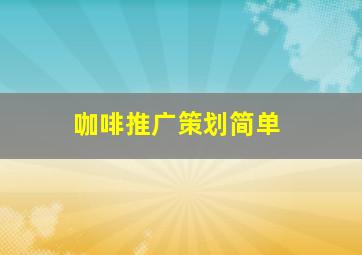 咖啡推广策划简单